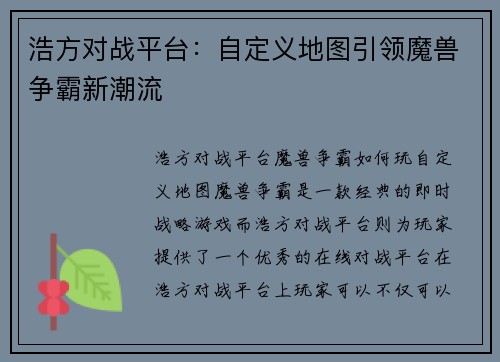 浩方对战平台：自定义地图引领魔兽争霸新潮流

浩方对战平台魔兽争霸如何玩自定义地图魔兽争霸是一款经典的即时战略游戏而浩方对战平台则为玩家提供了一个优秀的在线对战平台在浩方对战平台上玩家可以不仅可以